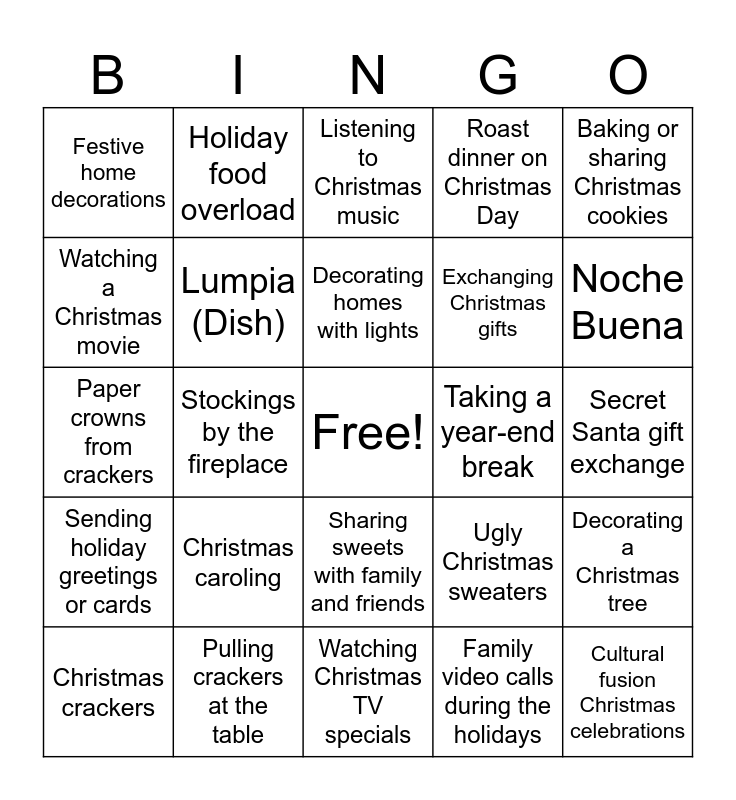 | B | I | N | G | O |
|---|---|---|---|---|
| Festive home decorations | Holiday food overload | Listening to Christmas music | Roast dinner on Christmas Day | Baking or sharing Christmas cookies |
| Watching a Christmas movie | Lumpia (Dish) | Decorating homes with lights | Exchanging Christmas gifts | Noche Buena |
| Paper crowns from crackers | Stockings by the fireplace | Free! | Taking a year-end break | Secret Santa gift exchange |
| Sending holiday greetings or cards | Christmas caroling | Sharing sweets with family and friends | Ugly Christmas sweaters | Decorating a Christmas tree |
| Christmas crackers | Pulling crackers at the table | Watching Christmas TV specials | Family video calls during the holidays | Cultural fusion Christmas celebrations |